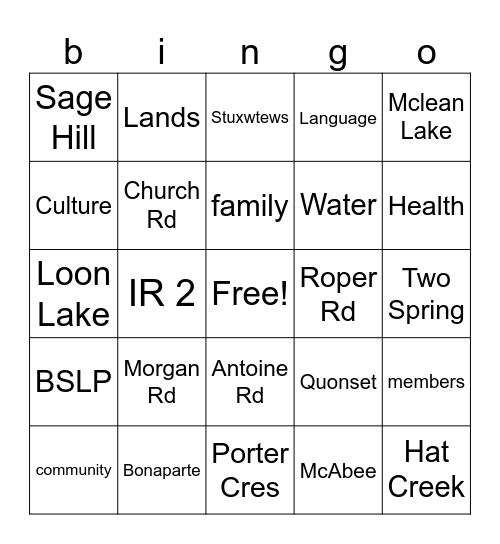 | b | i | n | g | o |
|---|---|---|---|---|
| Sage Hill | Lands | Stuxwtews | Language | Mclean Lake |
| Culture | Church Rd | family | Water | Health |
| Loon Lake | IR 2 | Free! | Roper Rd | Two Spring |
| BSLP | Morgan Rd | Antoine Rd | Quonset | members |
| community | Bonaparte | Porter Cres | McAbee | Hat Creek |